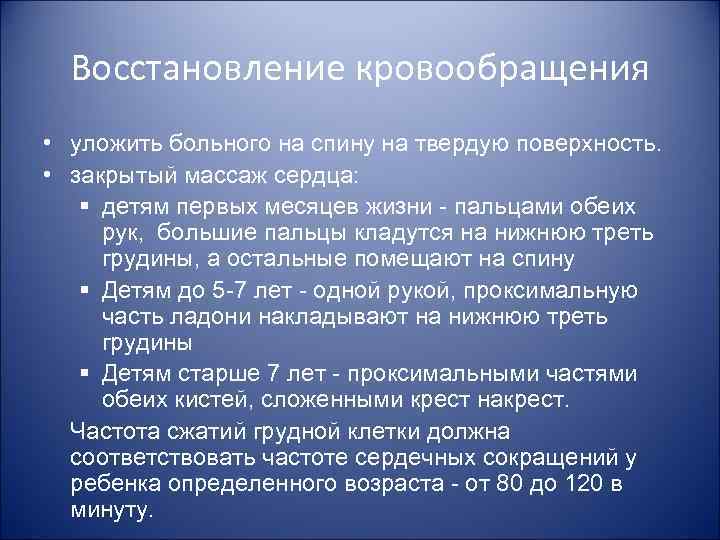 Восстановление кровообращения

• уложить больного на спину на твердую поверхность.
• закрытый массаж сердца:
  ▪ детям первых месяцев жизни - пальцами обеих рук, большие пальцы кладутся на нижнюю треть грудины, а остальные помещают на спину
  ▪ Детям до 5-7 лет - одной рукой, проксимальную часть ладони накладывают на нижнюю треть грудины
  ▪ Детям старше 7 лет - проксимальными частями обеих кистей, сложенными крест накрест.

Частота сжатий грудной клетки должна соответствовать частоте сердечных сокращений у ребенка определенного возраста - от 80 до 120 в минуту.